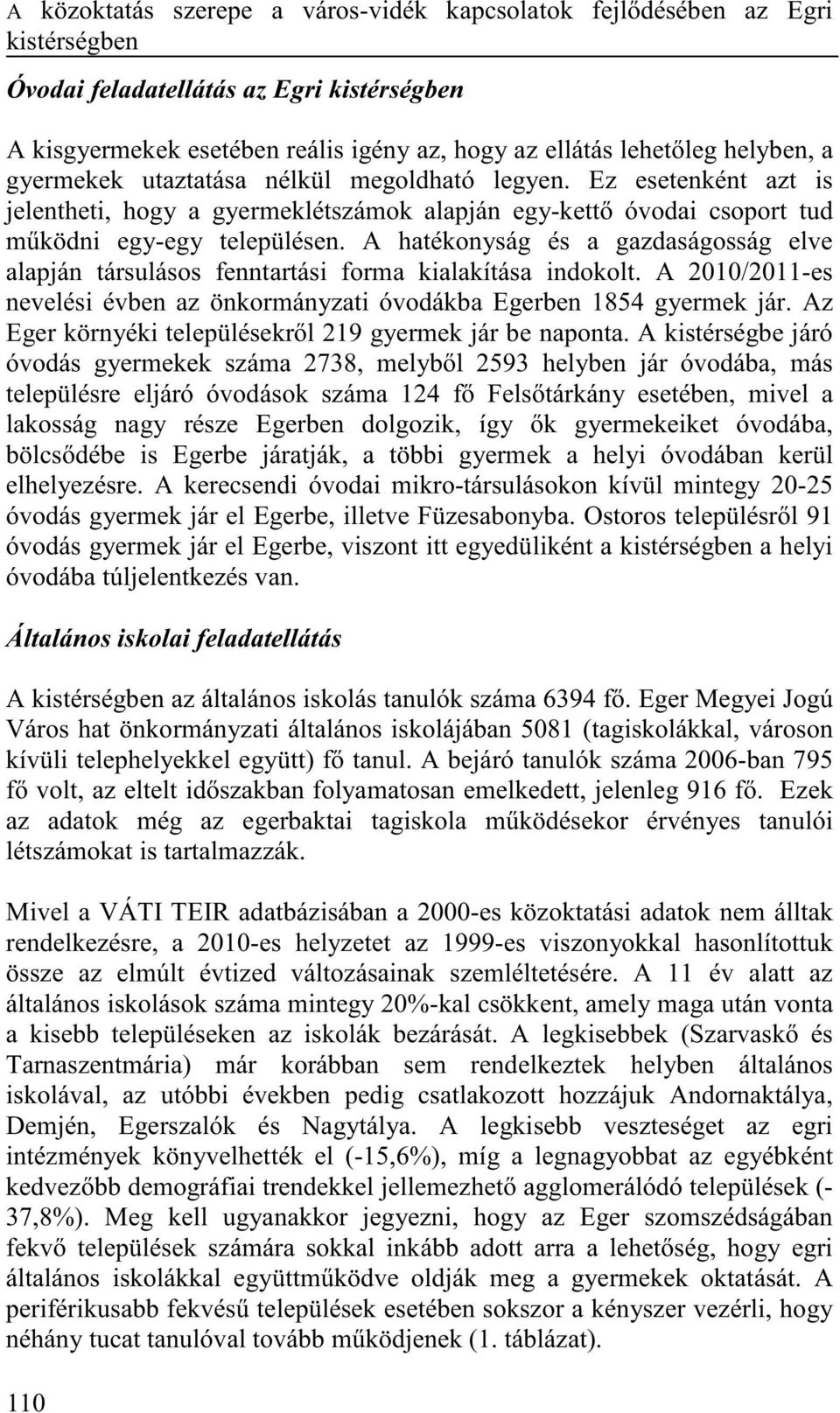 A közoktatás szerepe a város-vidék kapcsolatok fejlődésében az Egri kistérségben

Óvodai feladatellátás az Egri kistérségben

A kisgyermekek esetében reális igény az, hogy az ellátás lehetőleg helyben, a gyermekek utaztatása nélkül megoldható legyen. Ez esetenként azt is jelentheti, hogy a gyermeklétszámok alapján egy-kettő óvodai csoport tud működni egy-egy településen. A hatékonyság és a gazdaságosság elve alapján társulásos fenntartási forma kialakítása indokolt. A 2010/2011-es nevelési évben az önkormányzati óvodákba Egerben 1854 gyermek jár. Az Eger környéki településekről 219 gyermek jár be naponta. A kistérségbe járó óvodás gyermekek száma 2738, melyből 2593 helyben jár óvodába, más településre eljáró óvodások száma 124 fő Felsőtárkány esetében, mivel a lakosság nagy része Egerben dolgozik, így ők gyermekeiket óvodába, bölcsődébe is Egerbe járatják, a többi gyermek a helyi óvodában kerül elhelyezésre. A kerecsendi óvodai mikro-társulásokon kívül mintegy 20-25 óvodás gyermek jár el Egerbe, illetve Füzesabonyba. Ostoros településről 91 óvodás gyermek jár el Egerbe, viszont itt egyedüliként a kistérségben a helyi óvodába túljelentkezés van.

Általános iskolai feladatellátás

A kistérségben az általános iskolás tanulók száma 6394 fő. Eger Megyei Jogú Város hat önkormányzati általános iskolájában 5081 (tagiskolákkal, városon kívüli telephelyekkel együtt) fő tanul. A bejáró tanulók száma 2006-ban 795 fő volt, az eltelt időszakban folyamatosan emelkedett, jelenleg 916 fő. Ezek az adatok még az egerbaktai tagiskola működésekor érvényes tanulói létszámokat is tartalmazzák.

Mivel a VÁTI TEIR adatbázisában a 2000-es közoktatási adatok nem álltak rendelkezésre, a 2010-es helyzetet az 1999-es viszonyokkal hasonlítottuk össze az elmúlt évtized változásainak szemléltetésére. A 11 év alatt az általános iskolások száma mintegy 20%-kal csökkent, amely maga után vonta a kisebb településeken az iskolák bezárását. A legkisebbek (Szarvaskő és Tarnaszentmária) már korábban sem rendelkeztek helyben általános iskolával, az utóbbi években pedig csatlakozott hozzájuk Andornaktálya, Demjén, Egerszalók és Nagytálya. A legkisebb veszteséget az egri intézmények könyvelhették el (-15,6%), míg a legnagyobbat az egyébként kedvezőbb demográfiai trendekkel jellemezhető agglomerálódó települések (-37,8%). Meg kell ugyanakkor jegyezni, hogy az Eger szomszédságában fekvő települések számára sokkal inkább adott arra a lehetőség, hogy egri általános iskolákkal együttműködve oldják meg a gyermekek oktatását. A periférikusabb fekvésű települések esetében sokszor a kényszer vezérli, hogy néhány tucat tanulóval tovább működjenek (1. táblázat).

110